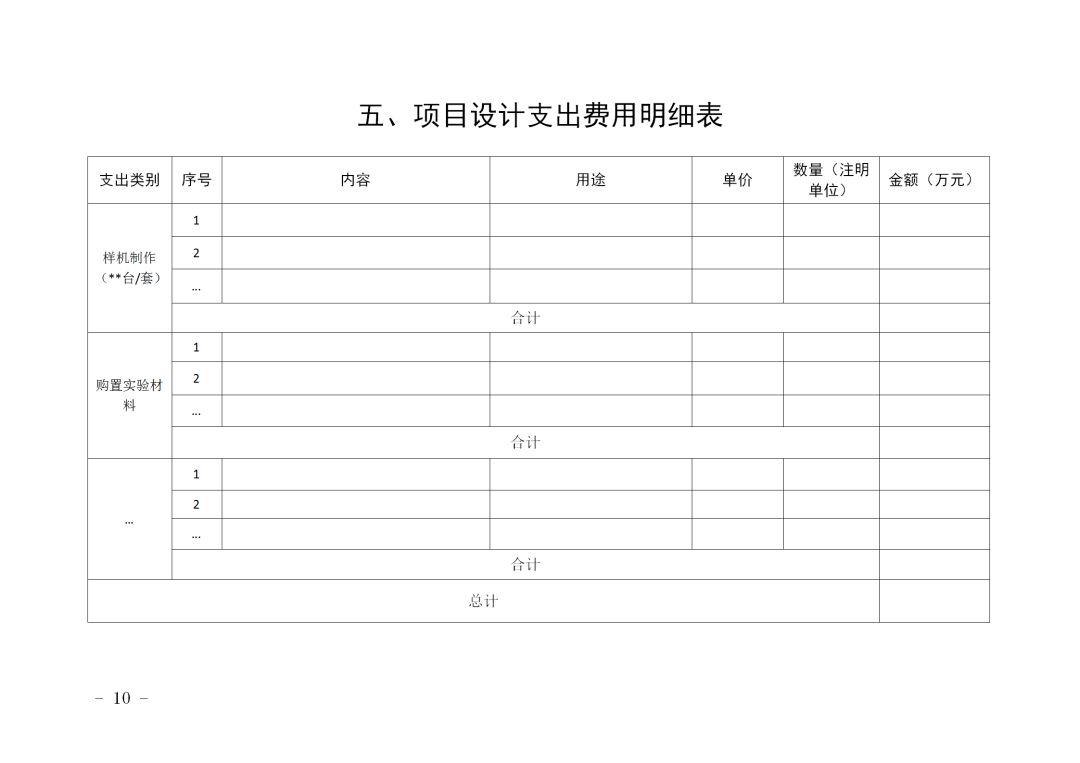 五、项目设计支出费用明细表

| 支出类别 | 序号 | 内容 | 用途 | 单价 | 数量（注明单位） | 金额（万元） |
|---|---|---|---|---|---|---|
| 样机制作（**台/套） | 1 | | | | | |
| | 2 | | | | | |
| | … | | | | | |
| | 合计 | | | | | |
| 购置实验材料 | 1 | | | | | |
| | 2 | | | | | |
| | … | | | | | |
| | 合计 | | | | | |
| … | 1 | | | | | |
| | 2 | | | | | |
| | … | | | | | |
| | 合计 | | | | | |
| 总计 | | | | | | |

- 10 -